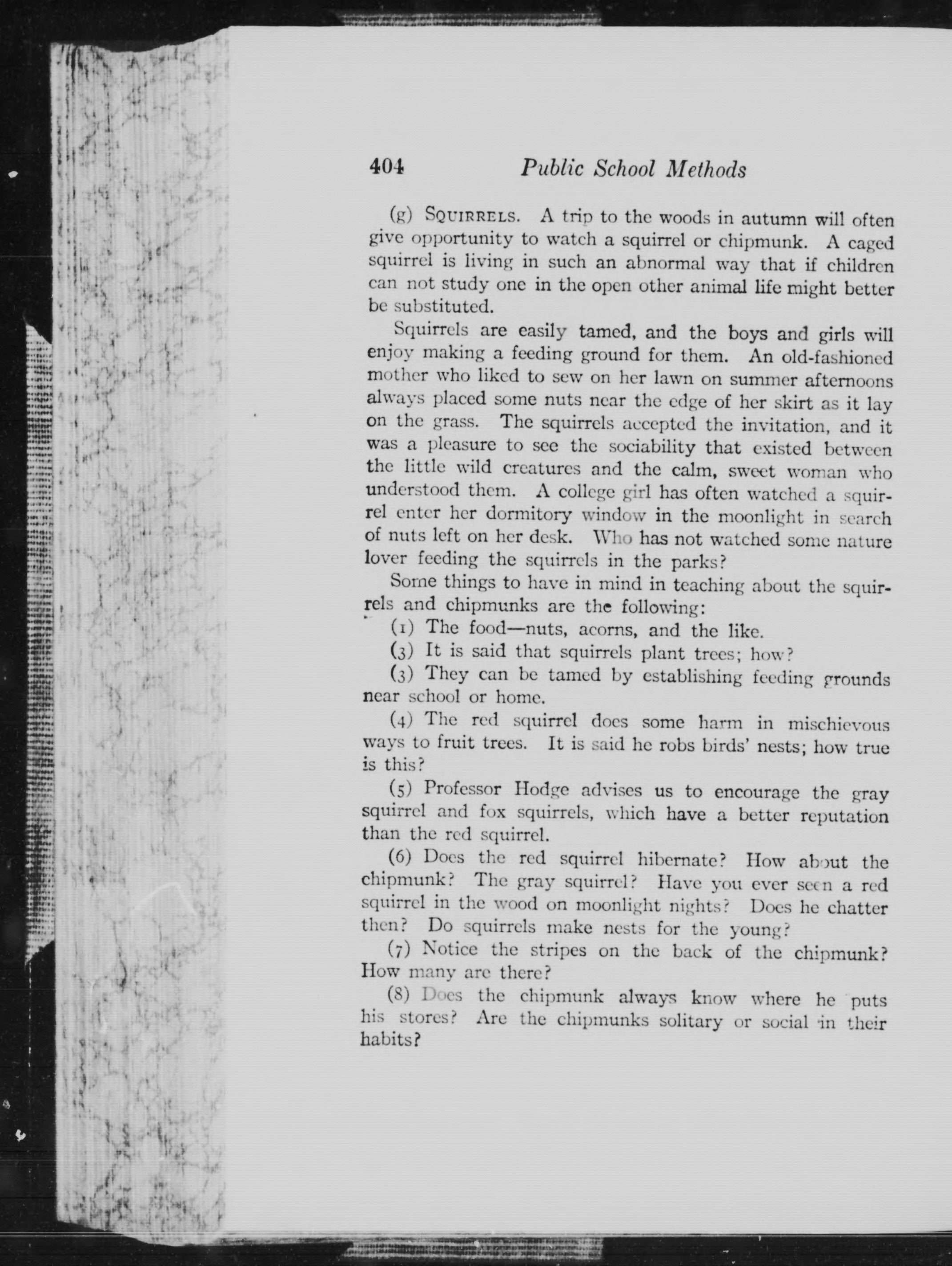 404 Public School Methods

(g) SQUIRRELS. A trip to the woods in autumn will often give opportunity to watch a squirrel or chipmunk. A caged squirrel is living in such an abnormal way that if children can not study one in the open other animal life might better be substituted.

Squirrels are easily tamed, and the boys and girls will enjoy making a feeding ground for them. An old-fashioned mother who liked to sew on her lawn on summer afternoons always placed some nuts near the edge of her skirt as it lay on the grass. The squirrels accepted the invitation, and it was a pleasure to see the sociability that existed between the little wild creatures and the calm, sweet woman who understood them. A college girl has often watched a squirrel enter her dormitory window in the moonlight in search of nuts left on her desk. Who has not watched some nature lover feeding the squirrels in the parks?

Some things to have in mind in teaching about the squirrels and chipmunks are the following:

(1) The food—nuts, acorns, and the like.

(3) It is said that squirrels plant trees; how?

(3) They can be tamed by establishing feeding grounds near school or home.

(4) The red squirrel does some harm in mischievous ways to fruit trees. It is said he robs birds' nests; how true is this?

(5) Professor Hodge advises us to encourage the gray squirrel and fox squirrels, which have a better reputation than the red squirrel.

(6) Does the red squirrel hibernate? How about the chipmunk? The gray squirrel? Have you ever seen a red squirrel in the wood on moonlight nights? Does he chatter then? Do squirrels make nests for the young?

(7) Notice the stripes on the back of the chipmunk? How many are there?

(8) Does the chipmunk always know where he puts his stores? Are the chipmunks solitary or social in their habits?